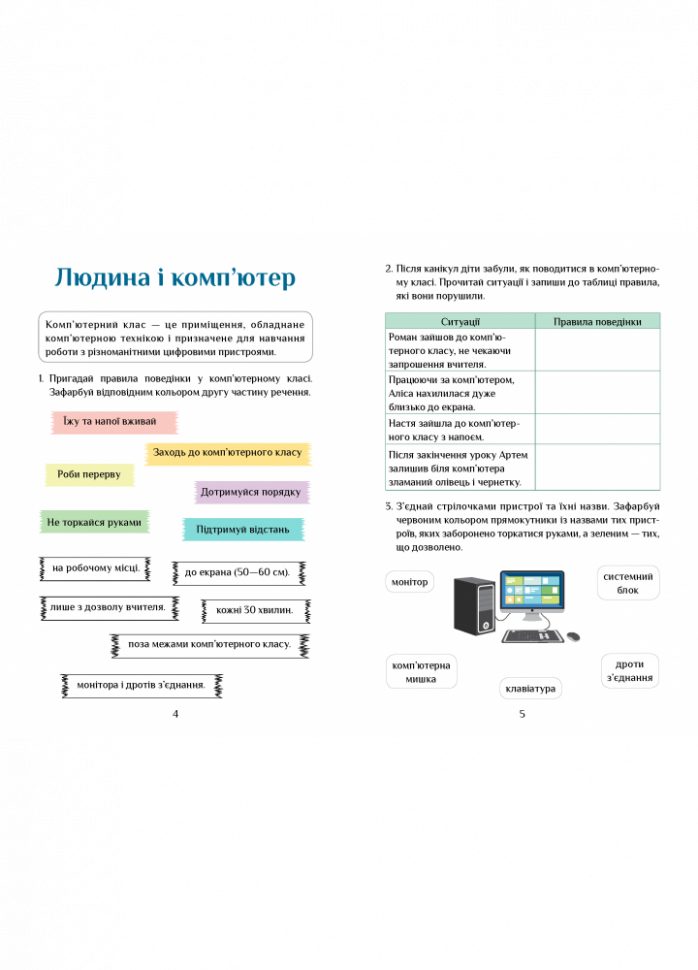 Людина і комп'ютер

Комп'ютерний клас — це приміщення, обладнане комп'ютерною технікою і призначене для навчання роботи з різноманітними цифровими пристроями.

1. Пригадай правила поведінки у комп'ютерному класі. Зафарбуй відповідним кольором другу частину речення.

Їжу та напої вживай

Заходь до комп'ютерного класу

Роби перерву

Дотримуйся порядку

Не торкайся руками

Підтримуй відстань

на робочому місці.

до екрана (50—60 см).

лише з дозволу вчителя.

кожні 30 хвилин.

поза межами комп'ютерного класу.

монітора і дротів з'єднання.

4

2. Після канікул діти забули, як поводитися в комп'ютерному класі. Прочитай ситуації і запиши до таблиці правила, які вони порушили.

| Ситуації | Правила поведінки |
|---|---|
| Роман зайшов до комп'ютерного класу, не чекаючи запрошення вчителя. | |
| Працюючи за комп'ютером, Аліса нахилилася дуже близько до екрана. | |
| Настя зайшла до комп'ютерного класу з напоєм. | |
| Після закінчення уроку Артем залишив біля комп'ютера зламаний олівець і чернетку. | |

3. З'єднай стрілочками пристрої та їхні назви. Зафарбуй червоним кольором прямокутники із назвами тих пристроїв, яких заборонено торкатися руками, а зеленим — тих, що дозволено.

монітор

системний блок

комп'ютерна мишка

клавіатура

дроти з'єднання

5